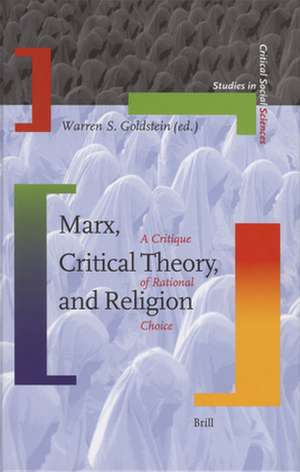 Studies in Critical Social Sciences

Warren S. Goldstein (ed.)

Marx, Critical Theory, and Religion

A Critique of Rational Choice

Brill